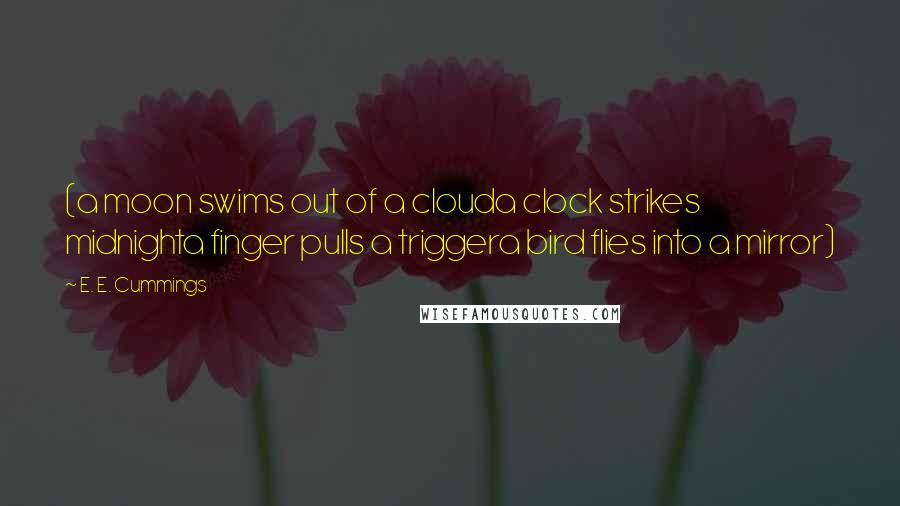 (a moon swims out of a clouda clock strikes midnighta finger pulls a triggera bird flies into a mirror)

~ E. E. Cummings

WISEFAMOUSQUOTES.COM